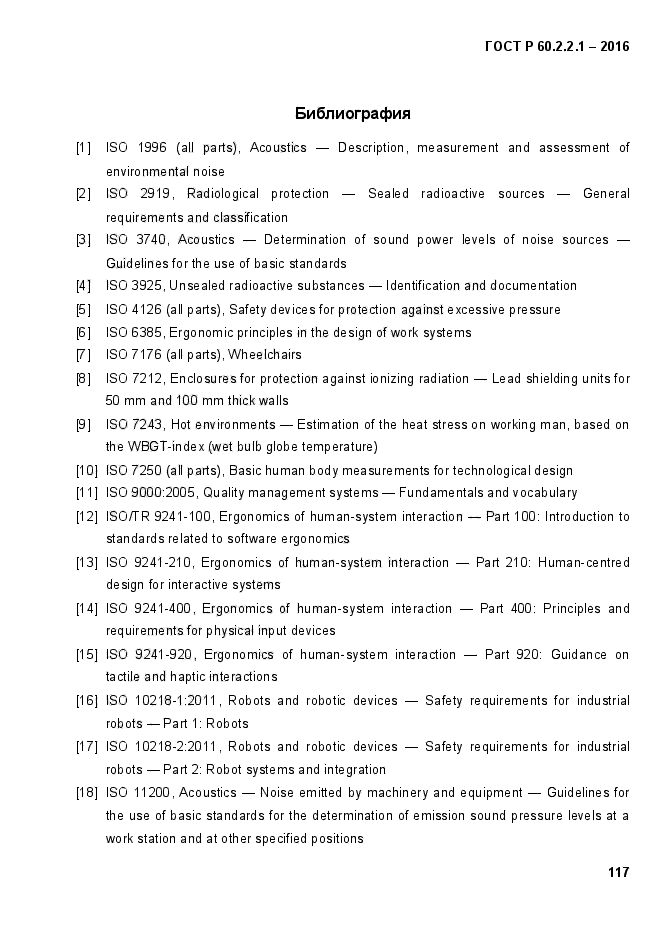 ГОСТ Р 60.2.2.1 – 2016

Библиография

[1] ISO 1996 (all parts), Acoustics — Description, measurement and assessment of environmental noise

[2] ISO 2919, Radiological protection — Sealed radioactive sources — General requirements and classification

[3] ISO 3740, Acoustics — Determination of sound power levels of noise sources — Guidelines for the use of basic standards

[4] ISO 3925, Unsealed radioactive substances — Identification and documentation

[5] ISO 4126 (all parts), Safety devices for protection against excessive pressure

[6] ISO 6385, Ergonomic principles in the design of work systems

[7] ISO 7176 (all parts), Wheelchairs

[8] ISO 7212, Enclosures for protection against ionizing radiation — Lead shielding units for 50 mm and 100 mm thick walls

[9] ISO 7243, Hot environments — Estimation of the heat stress on working man, based on the WBGT-index (wet bulb globe temperature)

[10] ISO 7250 (all parts), Basic human body measurements for technological design

[11] ISO 9000:2005, Quality management systems — Fundamentals and vocabulary

[12] ISO/TR 9241-100, Ergonomics of human-system interaction — Part 100: Introduction to standards related to software ergonomics

[13] ISO 9241-210, Ergonomics of human-system interaction — Part 210: Human-centred design for interactive systems

[14] ISO 9241-400, Ergonomics of human-system interaction — Part 400: Principles and requirements for physical input devices

[15] ISO 9241-920, Ergonomics of human-system interaction — Part 920: Guidance on tactile and haptic interactions

[16] ISO 10218-1:2011, Robots and robotic devices — Safety requirements for industrial robots — Part 1: Robots

[17] ISO 10218-2:2011, Robots and robotic devices — Safety requirements for industrial robots — Part 2: Robot systems and integration

[18] ISO 11200, Acoustics — Noise emitted by machinery and equipment — Guidelines for the use of basic standards for the determination of emission sound pressure levels at a work station and at other specified positions

117